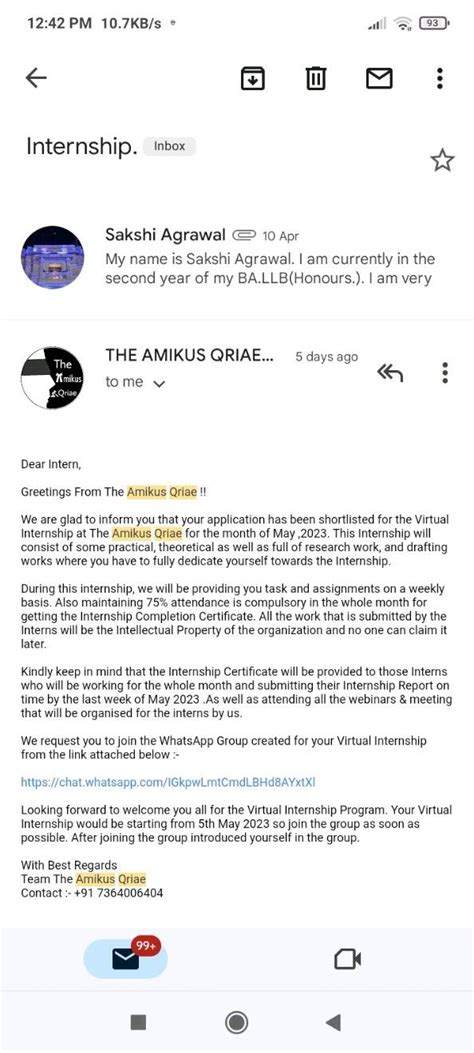 12:42 PM 10.7KB/s 93

Internship. Inbox

Sakshi Agrawal 10 Apr
My name is Sakshi Agrawal. I am currently in the second year of my BA.LLB(Honours.). I am very

The Amikus Qriae
THE AMIKUS QRIAE... 5 days ago
to me

Dear Intern,

Greetings From The Amikus Qriae !!

We are glad to inform you that your application has been shortlisted for the Virtual Internship at The Amikus Qriae for the month of May ,2023. This Internship will consist of some practical, theoretical as well as full of research work, and drafting works where you have to fully dedicate yourself towards the Internship.

During this internship, we will be providing you task and assignments on a weekly basis. Also maintaining 75% attendance is compulsory in the whole month for getting the Internship Completion Certificate. All the work that is submitted by the Interns will be the Intellectual Property of the organization and no one can claim it later.

Kindly keep in mind that the Internship Certificate will be provided to those Interns who will be working for the whole month and submitting their Internship Report on time by the last week of May 2023 .As well as attending all the webinars & meeting that will be organised for the interns by us.

We request you to join the WhatsApp Group created for your Virtual Internship from the link attached below :-

https://chat.whatsapp.com/IGkpwLmtCmdLBHd8AYxtXl

Looking forward to welcome you all for the Virtual Internship Program. Your Virtual Internship would be starting from 5th May 2023 so join the group as soon as possible. After joining the group introduced yourself in the group.

With Best Regards
Team The Amikus Qriae
Contact :- +91 7364006404

99+